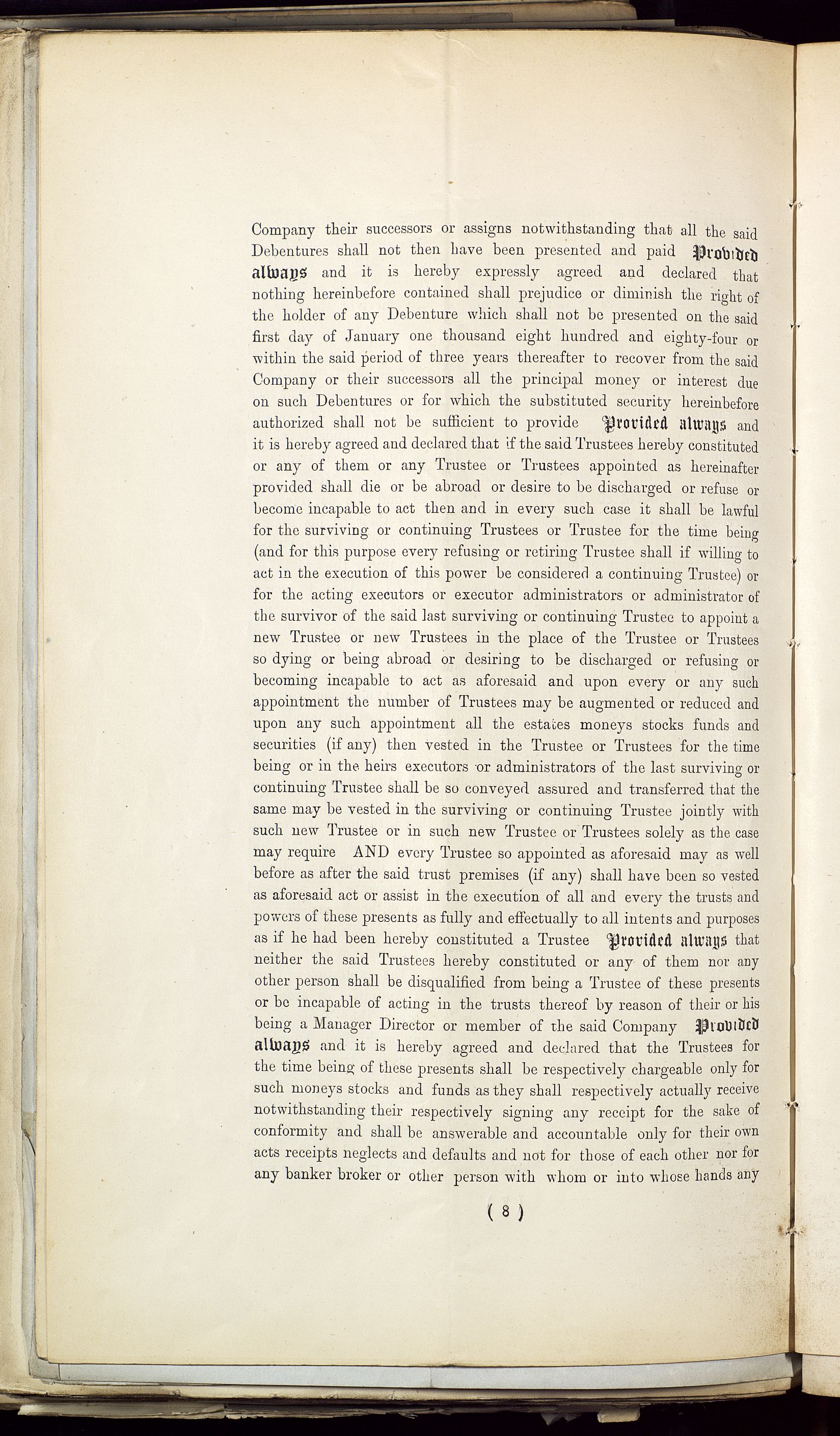 Company their successors or assigns notwithstanding that all the said Debentures shall not then have been presented and paid Provided always and it is hereby expressly agreed and declared that nothing hereinbefore contained shall prejudice or diminish the right of the holder of any Debenture which shall not be presented on the said first day of January one thousand eight hundred and eighty-four or within the said period of three years thereafter to recover from the said Company or their successors all the principal money or interest due on such Debentures or for which the substituted security hereinbefore authorized shall not be sufficient to provide Provided always and it is hereby agreed and declared that if the said Trustees hereby constituted or any of them or any Trustee or Trustees appointed as hereinafter provided shall die or be abroad or desire to be discharged or refuse or become incapable to act then and in every such case it shall be lawful for the surviving or continuing Trustees or Trustee for the time being (and for this purpose every refusing or retiring Trustee shall if willing to act in the execution of this power be considered a continuing Trustee) or for the acting executors or executor administrators or administrator of the survivor of the said last surviving or continuing Trustee to appoint a new Trustee or new Trustees in the place of the Trustee or Trustees so dying or being abroad or desiring to be discharged or refusing or becoming incapable to act as aforesaid and upon every or any such appointment the number of Trustees may be augmented or reduced and upon any such appointment all the estates moneys stocks funds and securities (if any) then vested in the Trustee or Trustees for the time being or in the heirs executors or administrators of the last surviving or continuing Trustee shall be so conveyed assured and transferred that the same may be vested in the surviving or continuing Trustee jointly with such new Trustee or in such new Trustee or Trustees solely as the case may require AND every Trustee so appointed as aforesaid may as well before as after the said trust premises (if any) shall have been so vested as aforesaid act or assist in the execution of all and every the trusts and powers of these presents as fully and effectually to all intents and purposes as if he had been hereby constituted a Trustee Provided always that neither the said Trustees hereby constituted or any of them nor any other person shall be disqualified from being a Trustee of these presents or be incapable of acting in the trusts thereof by reason of their or his being a Manager Director or member of the said Company Provided always and it is hereby agreed and declared that the Trustees for the time being of these presents shall be respectively chargeable only for such moneys stocks and funds as they shall respectively actually receive notwithstanding their respectively signing any receipt for the sake of conformity and shall be answerable and accountable only for their own acts receipts neglects and defaults and not for those of each other nor for any banker broker or other person with whom or into whose hands any

( 8 )